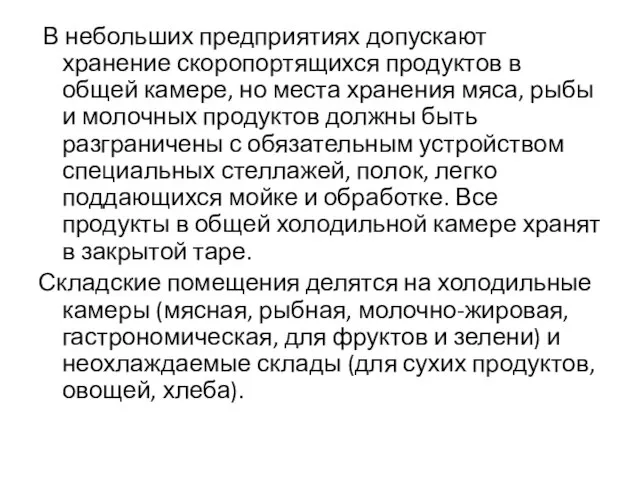 В небольших предприятиях допускают хранение скоропортящихся продуктов в общей камере, но места хранения мяса, рыбы и молочных продуктов должны быть разграничены с обязательным устройством специальных стеллажей, полок, легко поддающихся мойке и обработке. Все продукты в общей холодильной камере хранят в закрытой таре.

Складские помещения делятся на холодильные камеры (мясная, рыбная, молочно-жировая, гастрономическая, для фруктов и зелени) и неохлаждаемые склады (для сухих продуктов, овощей, хлеба).